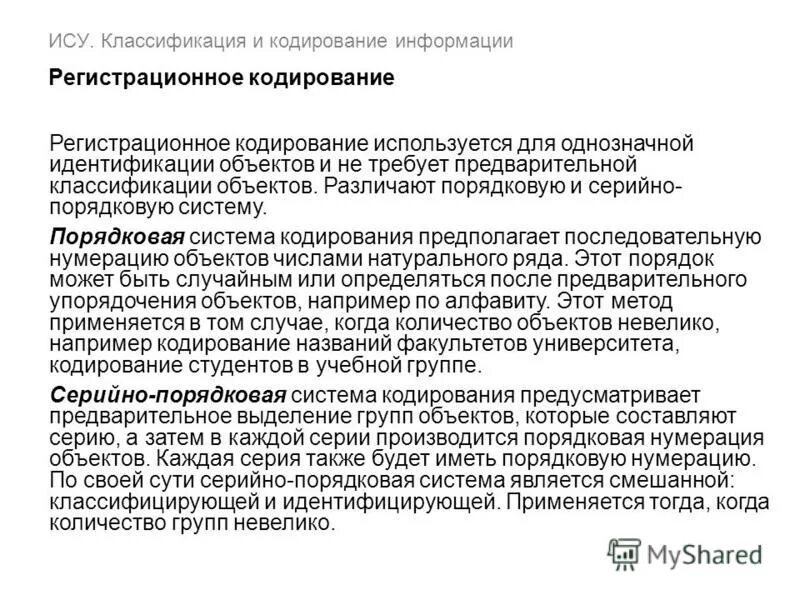 ИСУ. Классификация и кодирование информации

Регистрационное кодирование

Регистрационное кодирование используется для однозначной идентификации объектов и не требует предварительной классификации объектов. Различают порядковую и серийно-порядковую систему.

Порядковая система кодирования предполагает последовательную нумерацию объектов числами натурального ряда. Этот порядок может быть случайным или определяться после предварительного упорядочения объектов, например по алфавиту. Этот метод применяется в том случае, когда количество объектов невелико, например кодирование названий факультетов университета, кодирование студентов в учебной группе.

Серийно-порядковая система кодирования предусматривает предварительное выделение групп объектов, которые составляют серию, а затем в каждой серии производится порядковая нумерация объектов. Каждая серия также будет иметь порядковую нумерацию. По своей сути серийно-порядковая система является смешанной: классифицирующей и идентифицирующей. Применяется тогда, когда количество групп невелико.

MyShared